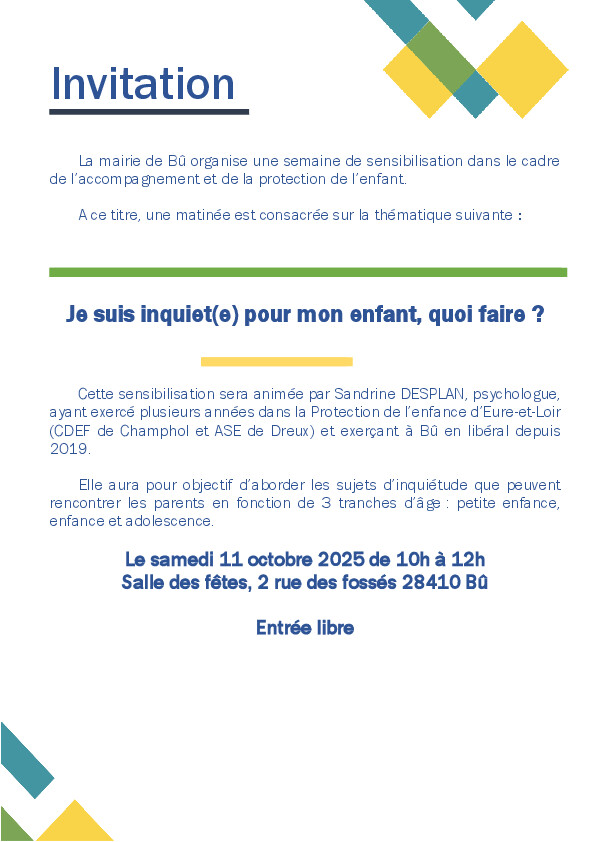 Invitation

La mairie de Bû organise une semaine de sensibilisation dans le cadre de l'accompagnement et de la protection de l'enfant.

A ce titre, une matinée est consacrée sur la thématique suivante :

Je suis inquiet(e) pour mon enfant, quoi faire ?

Cette sensibilisation sera animée par Sandrine DESPLAN, psychologue, ayant exercé plusieurs années dans la Protection de l'enfance d'Eure-et-Loir (CDEF de Champhol et ASE de Dreux) et exerçant à Bû en libéral depuis 2019.

Elle aura pour objectif d'aborder les sujets d'inquiétude que peuvent rencontrer les parents en fonction de 3 tranches d'âge : petite enfance, enfance et adolescence.

Le samedi 11 octobre 2025 de 10h à 12h
Salle des fêtes, 2 rue des fossés 28410 Bû

Entrée libre